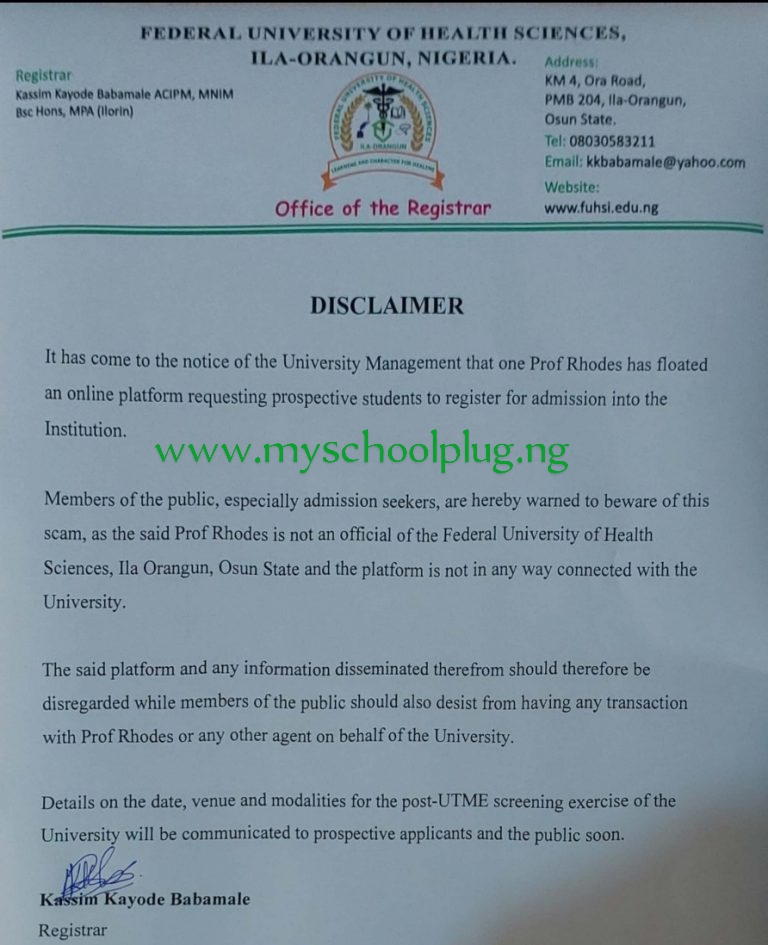 FEDERAL UNIVERSITY OF HEALTH SCIENCES, ILA-ORANGUN, NIGERIA.

Registrar
Kassim Kayode Babamale ACIPM, MNIM
Bsc Hons, MPA (Ilorin)

FEDERAL UNIVERSITY OF HEALTH SCIENCES
ILA-ORANGUN
LEARNING AND CHARACTER FOR HEALTH

Office of the Registrar

Address:
KM 4, Ora Road,
PMB 204, Ila-Orangun,
Osun State.
Tel: 08030583211
Email: kkbabamale@yahoo.com
Website:
www.fuhsi.edu.ng

DISCLAIMER

It has come to the notice of the University Management that one Prof Rhodes has floated an online platform requesting prospective students to register for admission into the Institution.

www.myschoolplug.ng

Members of the public, especially admission seekers, are hereby warned to beware of this scam, as the said Prof Rhodes is not an official of the Federal University of Health Sciences, Ila Orangun, Osun State and the platform is not in any way connected with the University.

The said platform and any information disseminated therefrom should therefore be disregarded while members of the public should also desist from having any transaction with Prof Rhodes or any other agent on behalf of the University.

Details on the date, venue and modalities for the post-UTME screening exercise of the University will be communicated to prospective applicants and the public soon.

Kassim Kayode Babamale
Registrar